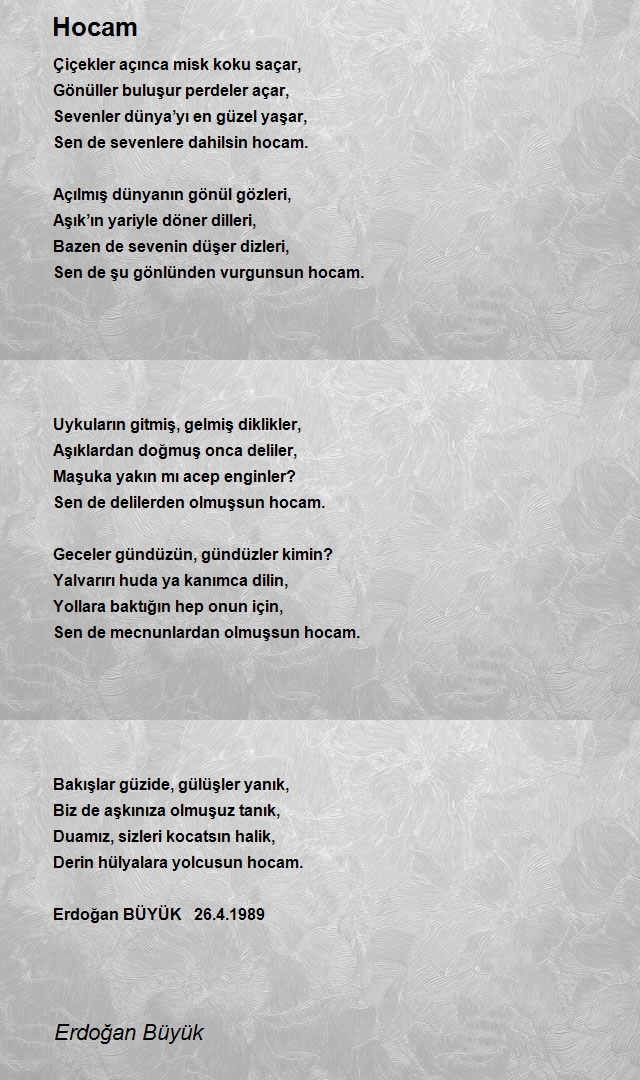 Hocam

Çiçekler açınca misk koku saçar,
Gönüller buluşur perdeler açar,
Sevenler dünya'yı en güzel yaşar,
Sen de sevenlere dahilsin hocam.

Açılmış dünyanın gönül gözleri,
Aşık'ın yariyle döner dilleri,
Bazen de sevenin düşer dizleri,
Sen de şu gönlünden vurgunsun hocam.

Uykuların gitmiş, gelmiş diklikler,
Aşıklardan doğmuş onca deliler,
Maşuka yakın mı acep enginler?
Sen de delilerden olmuşsun hocam.

Geceler gündüzün, gündüzler kimin?
Yalvarırı huda ya kanımca dilin,
Yollara baktığın hep onun için,
Sen de mecnunlardan olmuşsun hocam.

Bakışlar güzide, gülüşler yanık,
Biz de aşkınıza olmuşuz tanık,
Duamız, sizleri kocatsın halik,
Derin hülyalara yolcusun hocam.

Erdoğan BÜYÜK 26.4.1989

Erdoğan Büyük